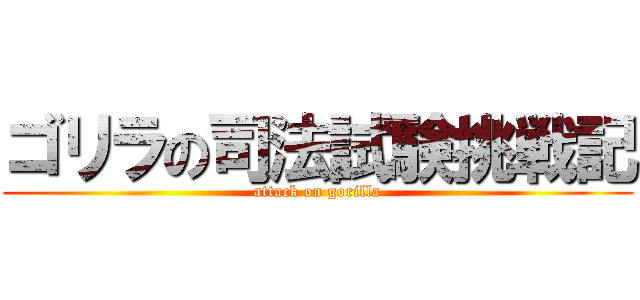 ゴリラの司法試験挑戦記
attack on gorilla